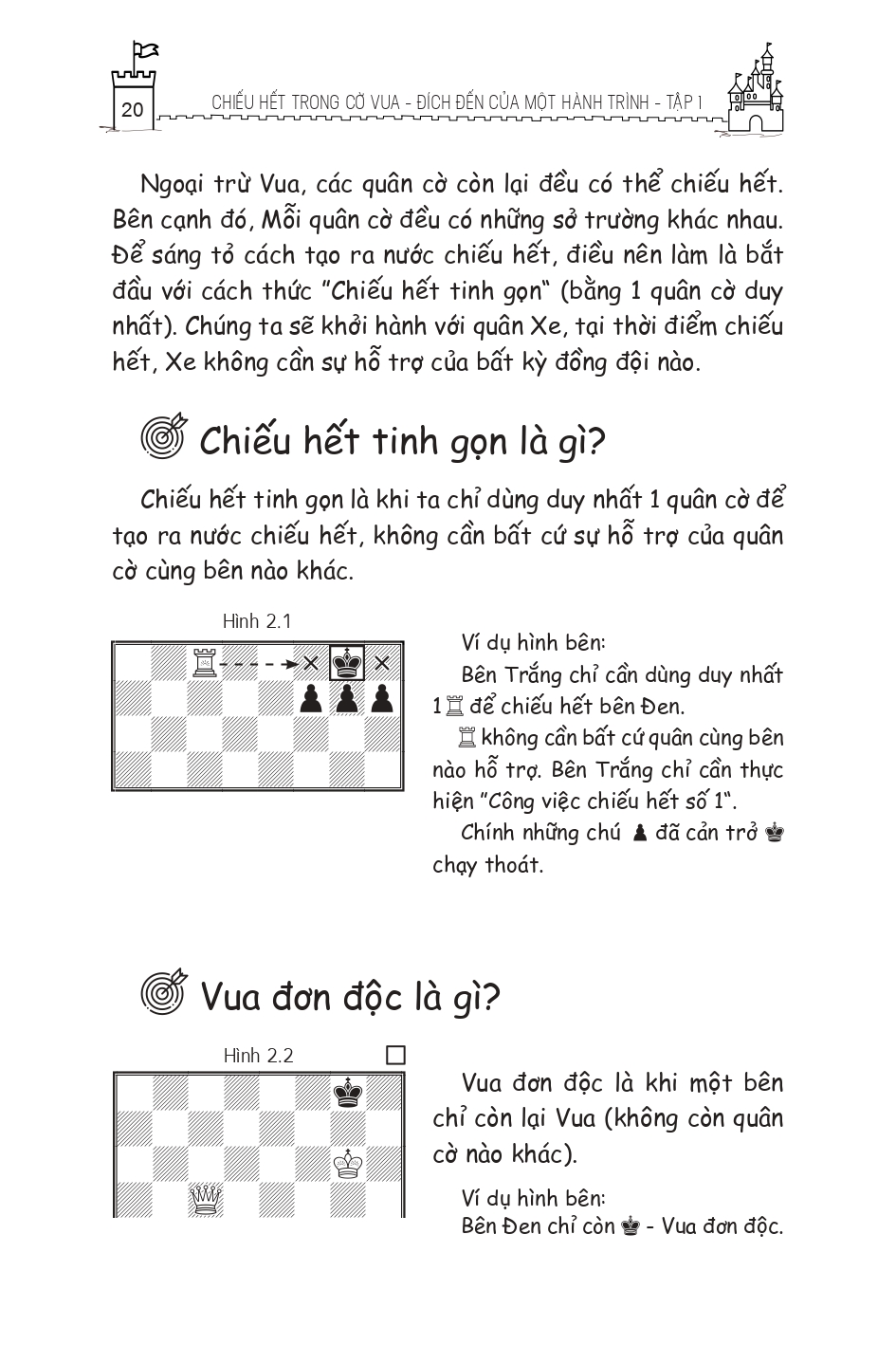 20 CHIẾU HẾT TRONG CỜ VUA - ĐÍCH ĐẾN CỦA MỘT HÀNH TRÌNH - TẬP 1

Ngoại trừ Vua, các quân cờ còn lại đều có thể chiếu hết. Bên cạnh đó, Mỗi quân cờ đều có những sở trường khác nhau. Để sáng tỏ cách tạo ra nước chiếu hết, điều nên làm là bắt đầu với cách thức "Chiếu hết tinh gọn" (bằng 1 quân cờ duy nhất). Chúng ta sẽ khởi hành với quân Xe, tại thời điểm chiếu hết, Xe không cần sự hỗ trợ của bất kỳ đồng đội nào.

Chiếu hết tinh gọn là gì?

Chiếu hết tinh gọn là khi ta chỉ dùng duy nhất 1 quân cờ để tạo ra nước chiếu hết, không cần bất cứ sự hỗ trợ của quân cờ cùng bên nào khác.

Hình 2.1

Ví dụ hình bên:

Bên Trắng chỉ cần dùng duy nhất 1♖ để chiếu hết bên Đen.

♖ không cần bất cứ quân cùng bên nào hỗ trợ. Bên Trắng chỉ cần thực hiện "Công việc chiếu hết số 1".

Chính những chú ♟ đã cản trở ♚ chạy thoát.

Vua đơn độc là gì?

Hình 2.2

Vua đơn độc là khi một bên chỉ còn lại Vua (không còn quân cờ nào khác).

Ví dụ hình bên:
Bên Đen chỉ còn ♚ - Vua đơn độc.